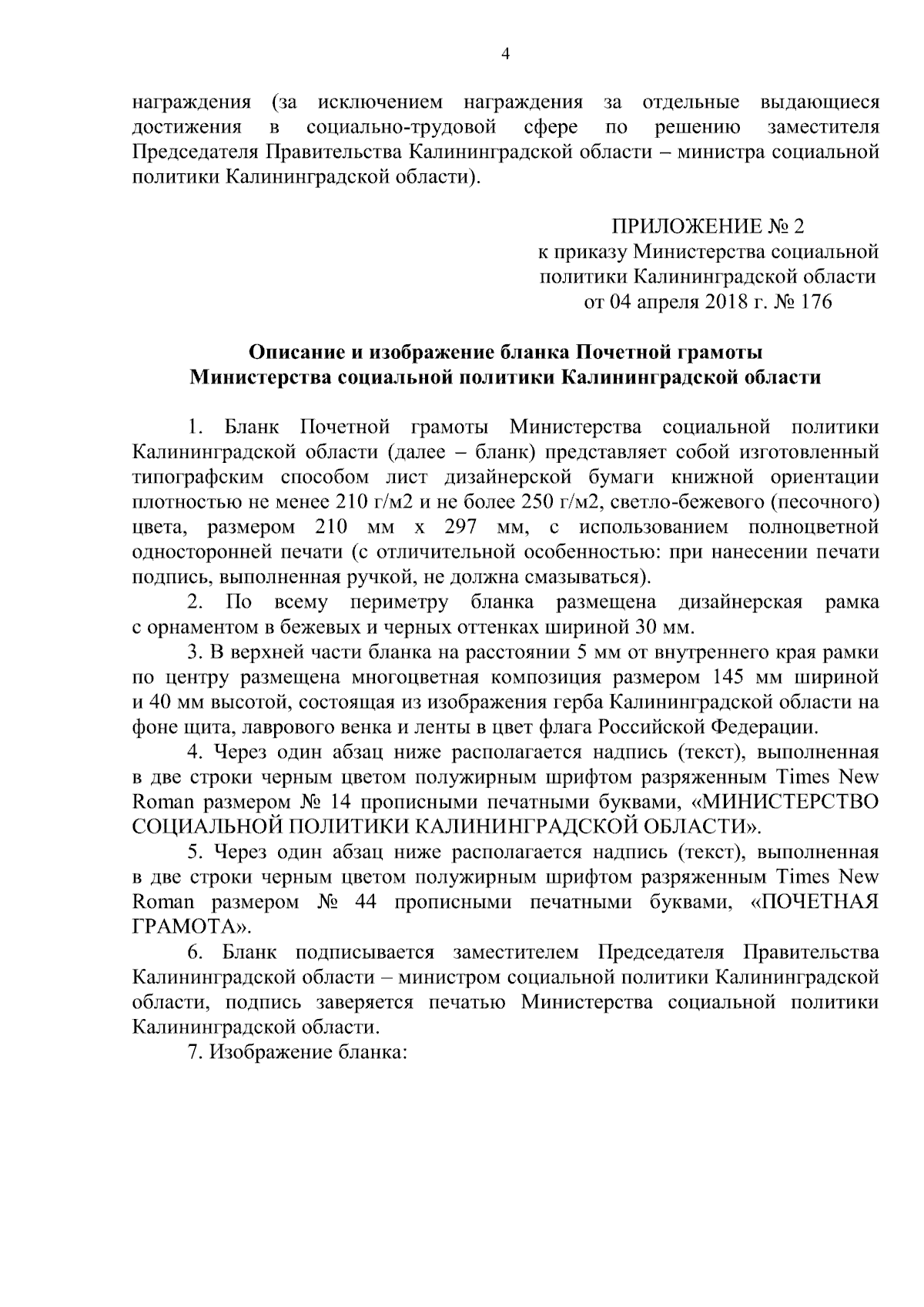 4

награждения (за исключением награждения за отдельные выдающиеся достижения в социально-трудовой сфере по решению заместителя Председателя Правительства Калининградской области – министра социальной политики Калининградской области).

ПРИЛОЖЕНИЕ № 2
к приказу Министерства социальной политики Калининградской области
от 04 апреля 2018 г. № 176

Описание и изображение бланка Почетной грамоты Министерства социальной политики Калининградской области

1. Бланк Почетной грамоты Министерства социальной политики Калининградской области (далее – бланк) представляет собой изготовленный типографским способом лист дизайнерской бумаги книжной ориентации плотностью не менее 210 г/м2 и не более 250 г/м2, светло-бежевого (песочного) цвета, размером 210 мм х 297 мм, с использованием полноцветной односторонней печати (с отличительной особенностью: при нанесении печати подпись, выполненная ручкой, не должна смазываться).

2. По всему периметру бланка размещена дизайнерская рамка с орнаментом в бежевых и черных оттенках шириной 30 мм.

3. В верхней части бланка на расстоянии 5 мм от внутреннего края рамки по центру размещена многоцветная композиция размером 145 мм шириной и 40 мм высотой, состоящая из изображения герба Калининградской области на фоне щита, лаврового венка и ленты в цвет флага Российской Федерации.

4. Через один абзац ниже располагается надпись (текст), выполненная в две строки черным цветом полужирным шрифтом разряженным Times New Roman размером № 14 прописными печатными буквами, «МИНИСТЕРСТВО СОЦИАЛЬНОЙ ПОЛИТИКИ КАЛИНИНГРАДСКОЙ ОБЛАСТИ».

5. Через один абзац ниже располагается надпись (текст), выполненная в две строки черным цветом полужирным шрифтом разряженным Times New Roman размером № 44 прописными печатными буквами, «ПОЧЕТНАЯ ГРАМОТА».

6. Бланк подписывается заместителем Председателя Правительства Калининградской области – министром социальной политики Калининградской области, подпись заверяется печатью Министерства социальной политики Калининградской области.

7. Изображение бланка: